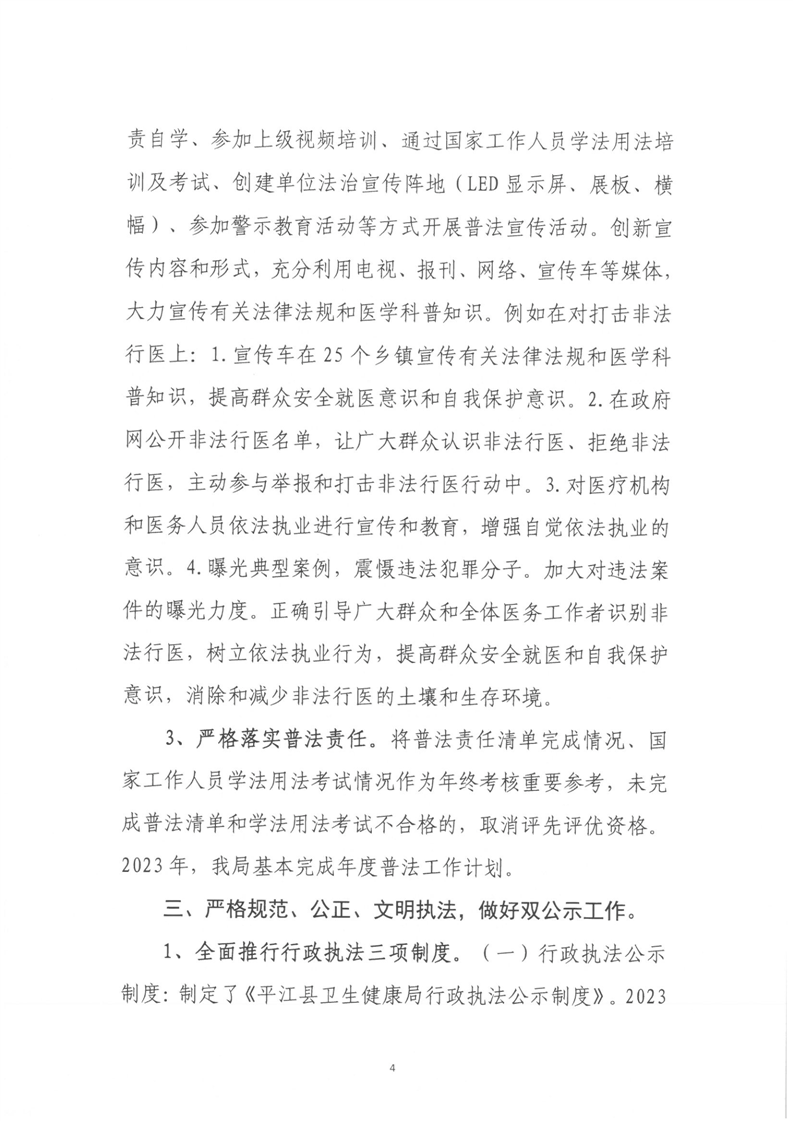 责自学、参加上级视频培训、通过国家工作人员学法用法培训及考试、创建单位法治宣传阵地（LED显示屏、展板、横幅）、参加警示教育活动等方式开展普法宣传活动。创新宣传内容和形式，充分利用电视、报刊、网络、宣传车等媒体，大力宣传有关法律法规和医学科普知识。例如在对打击非法行医上：1.宣传车在25个乡镇宣传有关法律法规和医学科普知识，提高群众安全就医意识和自我保护意识。2.在政府网公开非法行医名单，让广大群众认识非法行医、拒绝非法行医，主动参与举报和打击非法行医行动中。3.对医疗机构和医务人员依法执业进行宣传和教育，增强自觉依法执业的意识。4.曝光典型案例，震慑违法犯罪分子。加大对违法案件的曝光力度。正确引导广大群众和全体医务工作者识别非法行医，树立依法执业行为，提高群众安全就医和自我保护意识，消除和减少非法行医的土壤和生存环境。

3、严格落实普法责任。将普法责任清单完成情况、国家工作人员学法用法考试情况作为年终考核重要参考，未完成普法清单和学法用法考试不合格的，取消评先评优资格。2023年，我局基本完成年度普法工作计划。

三、严格规范、公正、文明执法，做好双公示工作。

1、全面推行行政执法三项制度。（一）行政执法公示制度：制定了《平江县卫生健康局行政执法公示制度》。2023

4